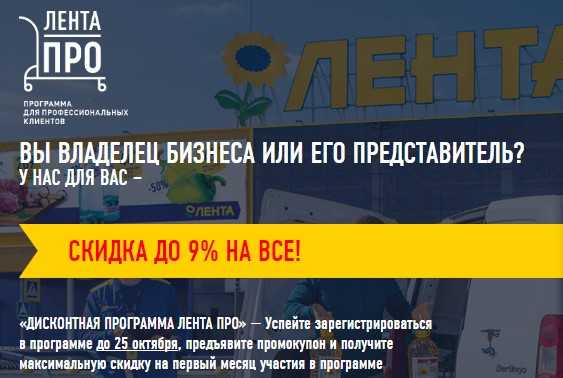 ЛЕНТА
ПРО

ПРОГРАММА
ДЛЯ ПРОФЕССИОНАЛЬНЫХ
КЛИЕНТОВ

ЛЕНТА

ВЫ ВЛАДЕЛЕЦ БИЗНЕСА ИЛИ ЕГО ПРЕДСТАВИТЕЛЬ?
У НАС ДЛЯ ВАС –

-50%
ЛЕНТА

СКИДКА ДО 9% НА ВСЕ!

«ДИСКОНТНАЯ ПРОГРАММА ЛЕНТА ПРО» — Успейте зарегистрироваться в программе до 25 октября, предъявите промокупон и получите максимальную скидку на первый месяц участия в программе